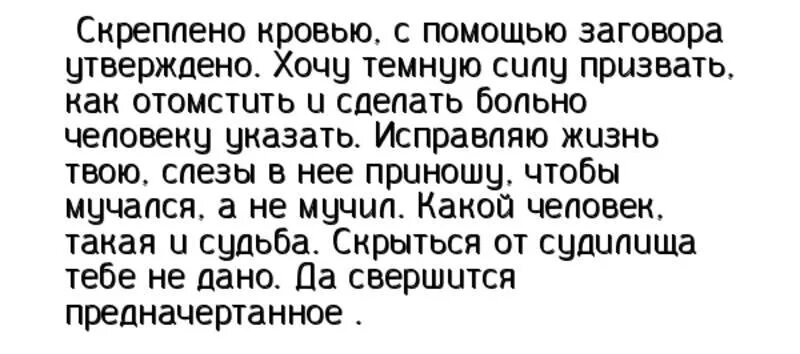 Скреплено кровью, с помощью заговора утверждено. Хочу темную силу призвать, как отомстить и сделать больно человеку указать. Исправляю жизнь твою, слезы в нее приношу, чтобы мучался, а не мучил. Какой человек, такая и судьба. Скрыться от судилища тебе не дано. Да свершится предначертанное .